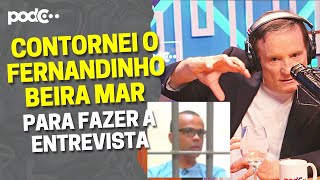 podC

CONTORNEI O FERNANDINHO BEIRA MAR

PARA FAZER A ENTREVISTA